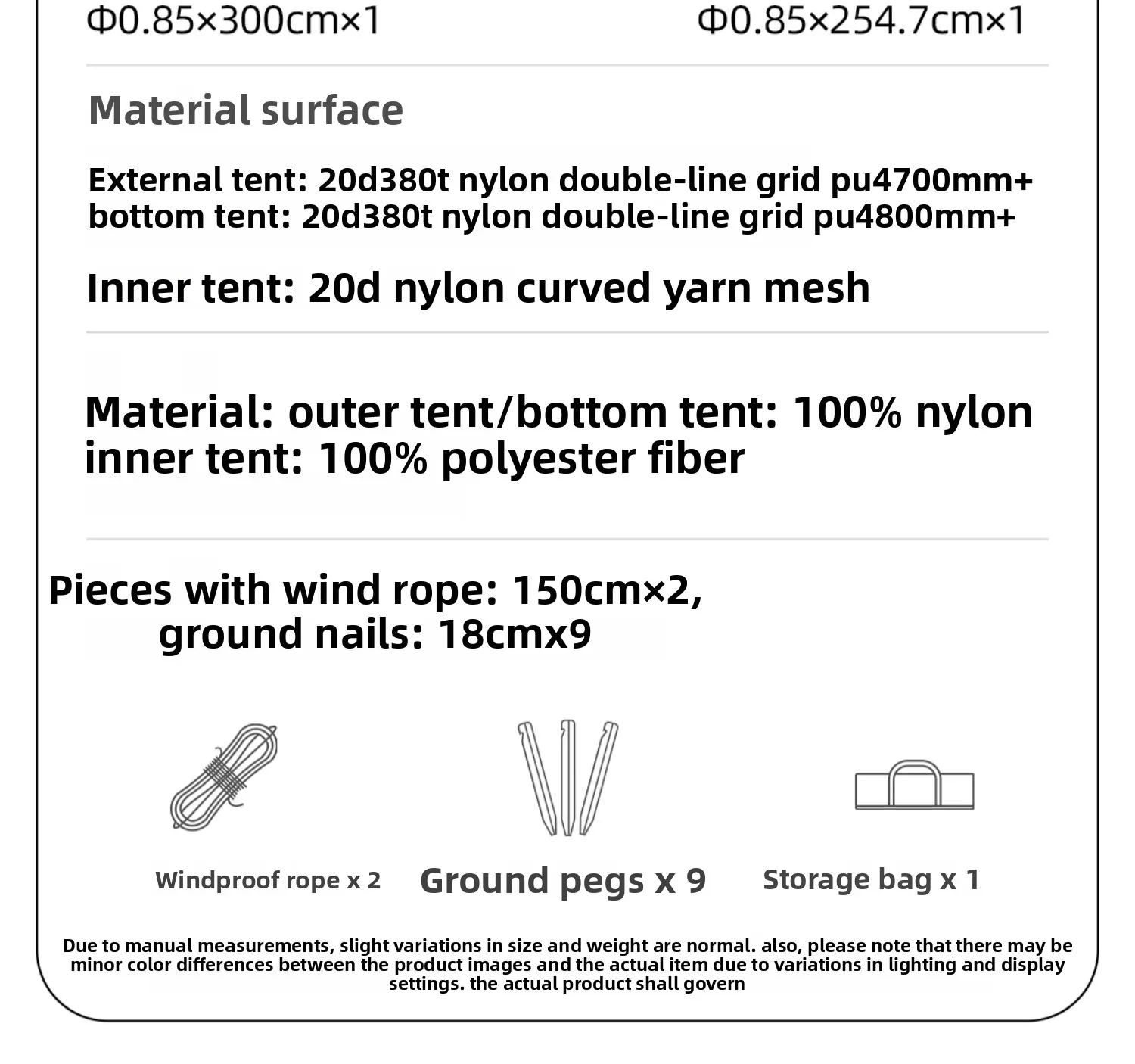 Φ0.85×300cm×1

Φ0.85×254.7cm×1

Material surface

External tent: 20d380t nylon double-line grid pu4700mm+
bottom tent: 20d380t nylon double-line grid pu4800mm+

Inner tent: 20d nylon curved yarn mesh

Material: outer tent/bottom tent: 100% nylon
inner tent: 100% polyester fiber

Pieces with wind rope: 150cm×2,
ground nails: 18cmx9

Windproof rope x 2

Ground pegs x 9

Storage bag x 1

Due to manual measurements, slight variations in size and weight are normal. also, please note that there may be minor color differences between the product images and the actual item due to variations in lighting and display settings. the actual product shall govern